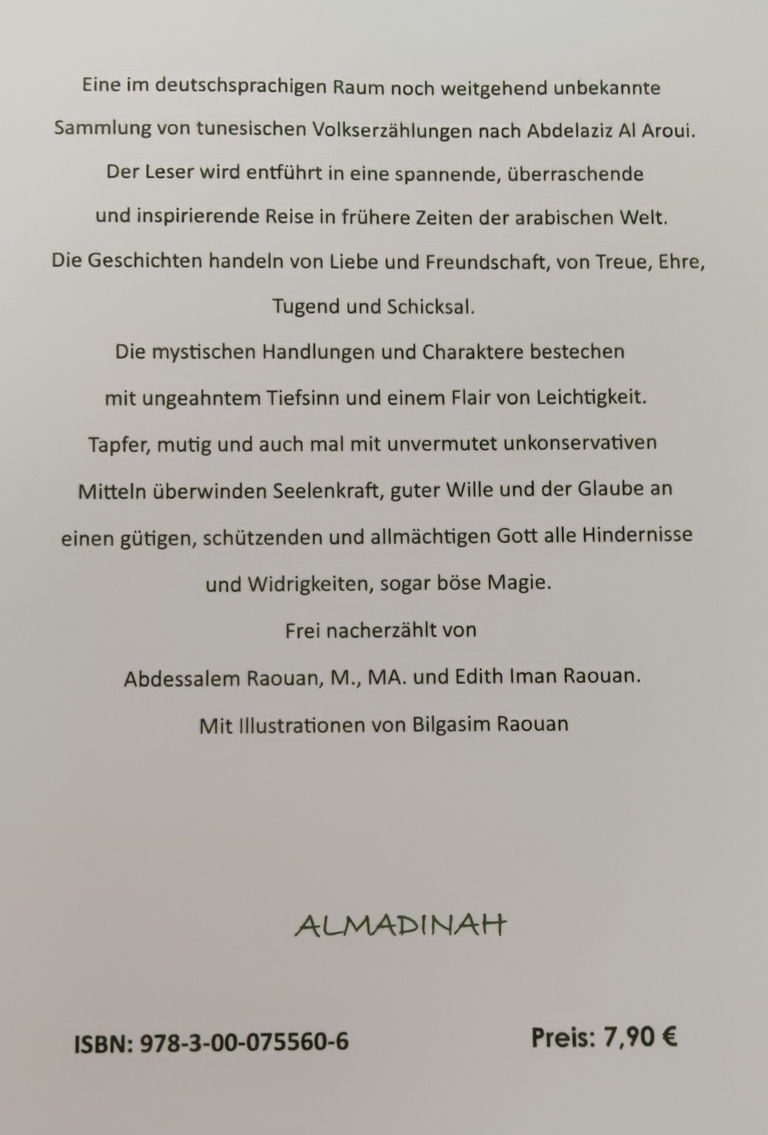 Eine im deutschsprachigen Raum noch weitgehend unbekannte Sammlung von tunesischen Volkserzählungen nach Abdelaziz Al Aroui. Der Leser wird entführt in eine spannende, überraschende und inspirierende Reise in frühere Zeiten der arabischen Welt. Die Geschichten handeln von Liebe und Freundschaft, von Treue, Ehre, Tugend und Schicksal.

Die mystischen Handlungen und Charaktere bestechen mit ungeahntem Tiefsinn und einem Flair von Leichtigkeit. Tapfer, mutig und auch mal mit unvermutet unkonservativen Mitteln überwinden Seelenkraft, guter Wille und der Glaube an einen gütigen, schützenden und allmächtigen Gott alle Hindernisse und Widrigkeiten, sogar böse Magie.

Frei nacherzählt von

Abdessalem Raouan, M., MA. und Edith Iman Raouan.

Mit Illustrationen von Bilgasim Raouan

ALMADINAH

ISBN: 978-3-00-075560-6

Preis: 7,90 €